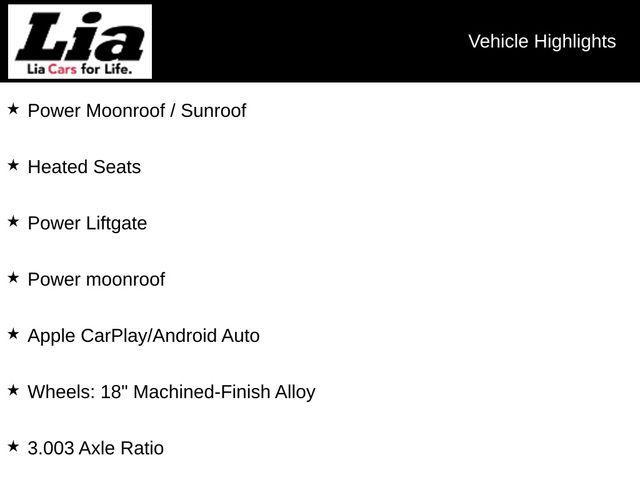 Lia
Lia Cars for Life.

Vehicle Highlights

★ Power Moonroof / Sunroof

★ Heated Seats

★ Power Liftgate

★ Power moonroof

★ Apple CarPlay/Android Auto

★ Wheels: 18" Machined-Finish Alloy

★ 3.003 Axle Ratio